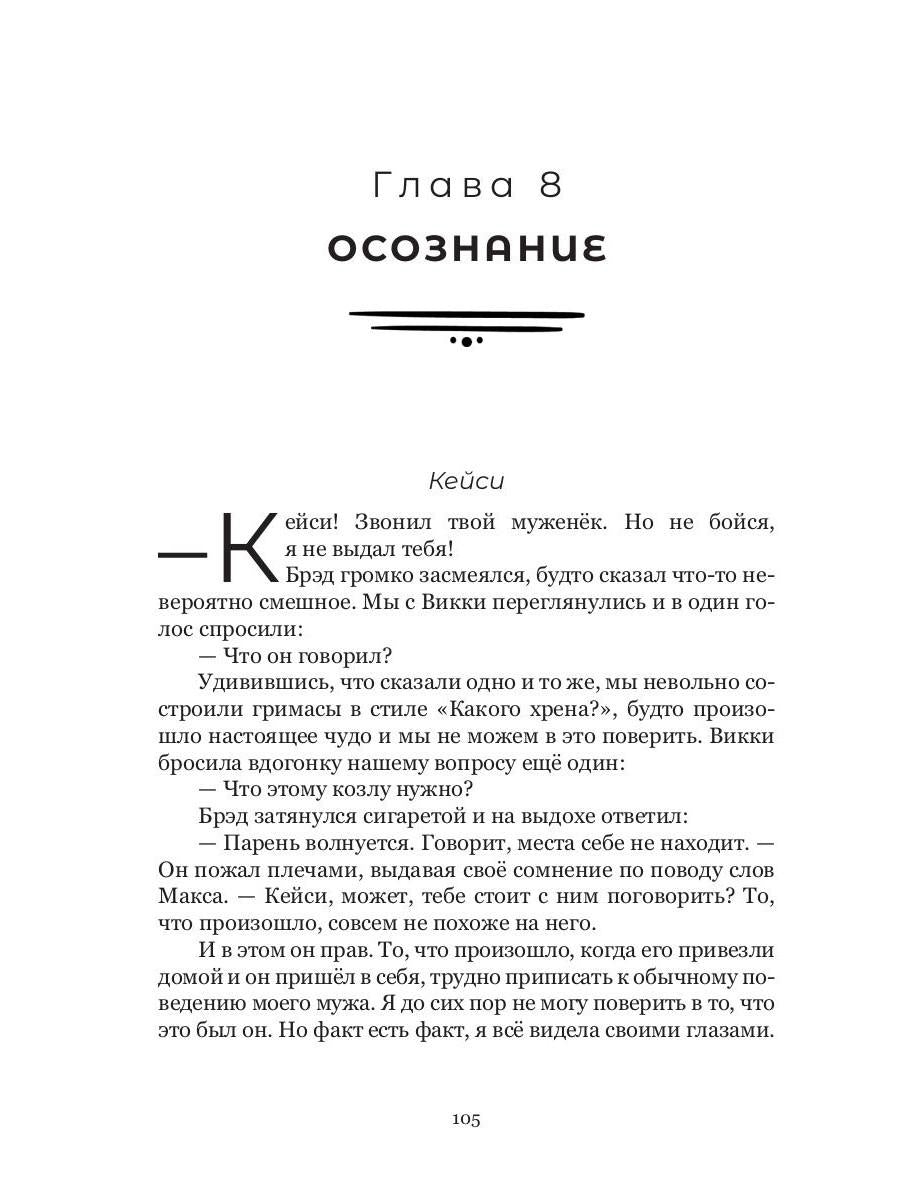 Глава 8

ОСОЗНАНИЕ

Кейси

— Кейси! Звонил твой муженёк. Но не бойся, я не выдал тебя!

Брэд громко засмеялся, будто сказал что-то невероятно смешное. Мы с Викки переглянулись и в один голос спросили:

— Что он говорил?

Удивившись, что сказали одно и то же, мы невольно состроили гримасы в стиле «Какого хрена?», будто произошло настоящее чудо и мы не можем в это поверить. Викки бросила вдогонку нашему вопросу ещё один:

— Что этому козлу нужно?

Брэд затянулся сигаретой и на выдохе ответил:

— Парень волнуется. Говорит, места себе не находит. — Он пожал плечами, выдавая своё сомнение по поводу слов Макса. — Кейси, может, тебе стоит с ним поговорить? То, что произошло, совсем не похоже на него.

И в этом он прав. То, что произошло, когда его привезли домой и он пришёл в себя, трудно приписать к обычному поведению моего мужа. Я до сих пор не могу поверить в то, что это был он. Но факт есть факт, я всё видела своими глазами.

105